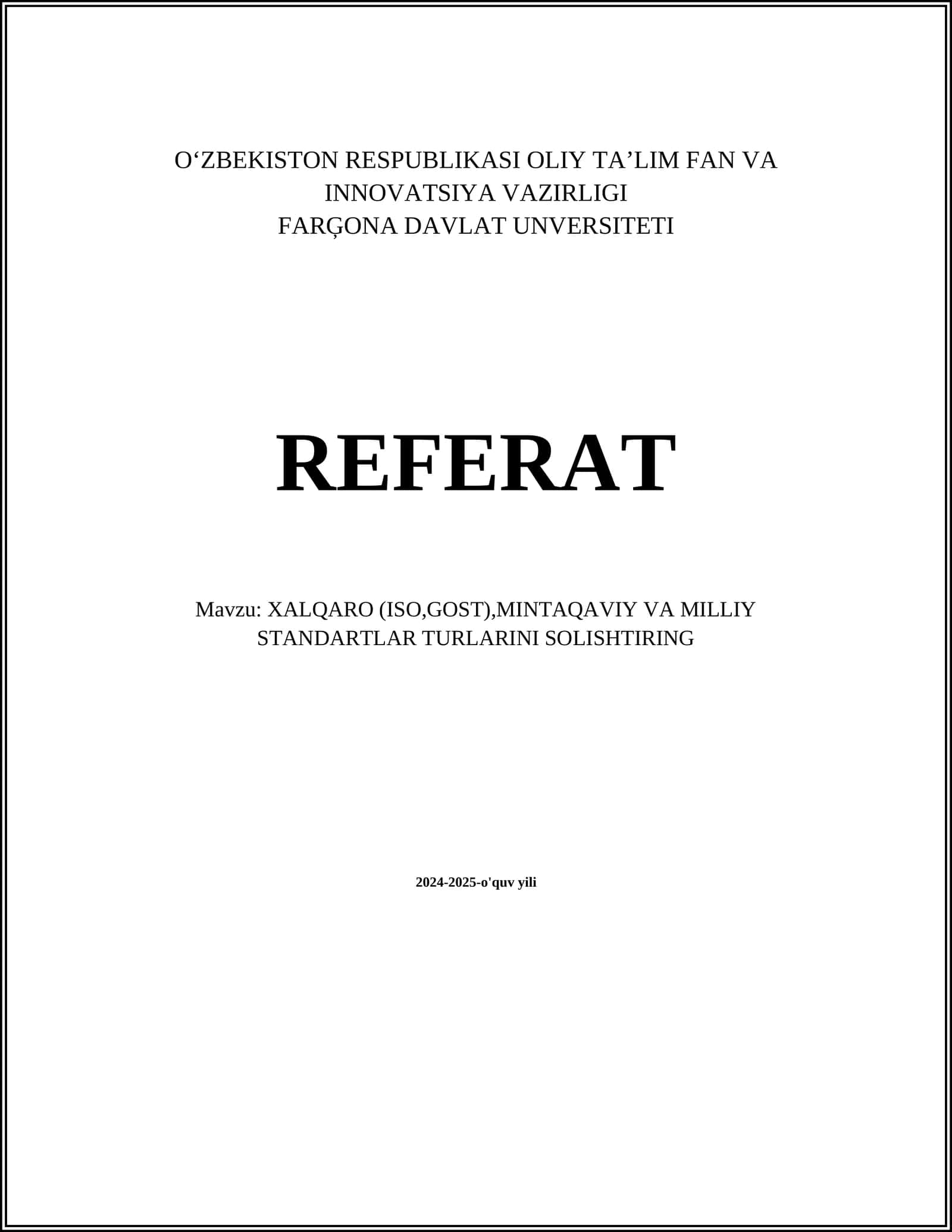 O‘ZBEKISTON RESPUBLIKASI OLIY TA’LIM FAN VA INNOVATSIYA VAZIRLIGI
FARĢONA DAVLAT UNVERSITETI

REFERAT

Mavzu: XALQARO (ISO,GOST),MINTAQAVIY VA MILLIY STANDARTLAR TURLARINI SOLISHTIRING

2024-2025-o'quv yili